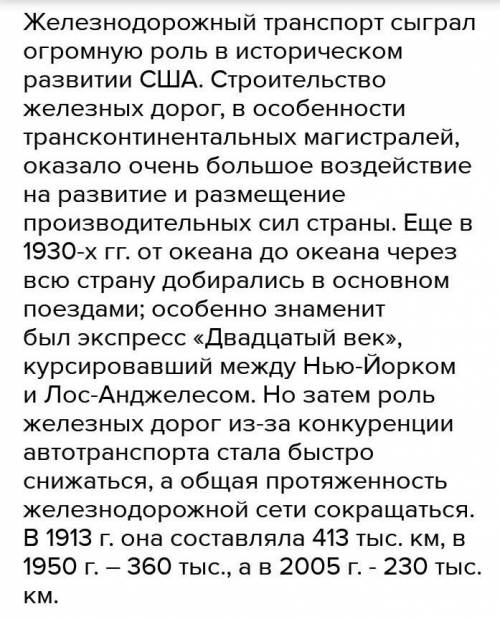 Железнодорожный транспорт сыграл огромную роль в историческом развитии США. Строительство железных дорог, в особенности трансконтинентальных магистралей, оказало очень большое воздействие на развитие и размещение производительных сил страны. Еще в 1930-х гг. от океана до океана через всю страну добирались в основном поездами; особенно знаменит был экспресс «Двадцатый век», курсировавший между Нью-Йорком и Лос-Анджелесом. Но затем роль железных дорог из-за конкуренции автотранспорта стала быстро снижаться, а общая протяженность железнодорожной сети сокращаться. В 1913 г. она составляла 413 тыс. км, в 1950 г. – 360 тыс., а в 2005 г. - 230 тыс. км.